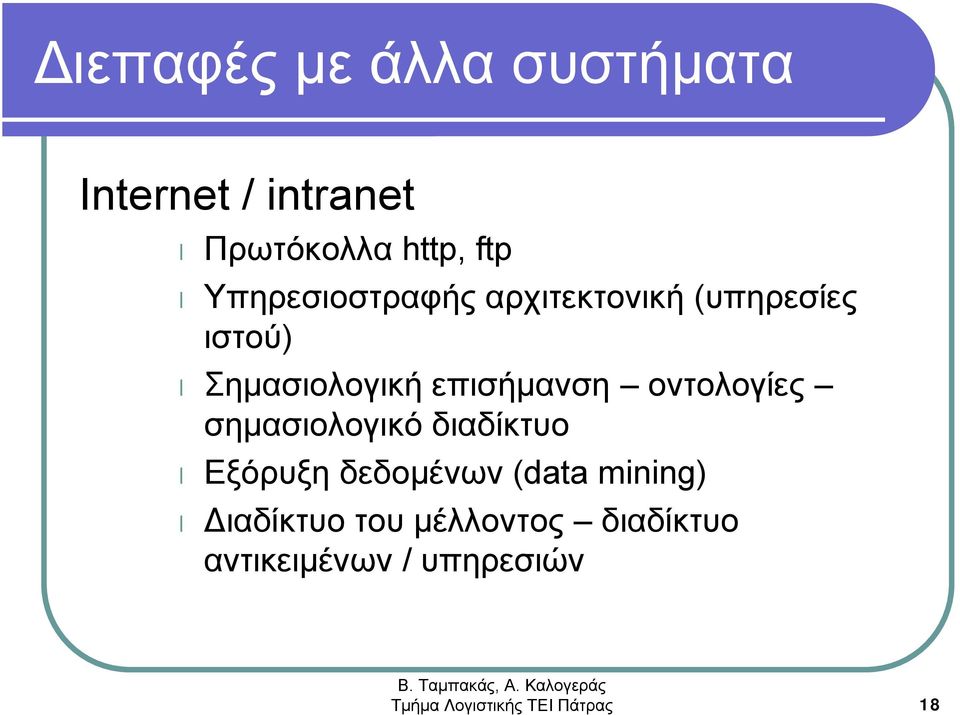 Διεπαφές με άλλα συστήματα

Internet / intranet

l Πρωτόκολλα http, ftp
l Υπηρεσιοστραφής αρχιτεκτονική (υπηρεσίες ιστού)
l Σημασιολογική επισήμανση – οντολογίες – σημασιολογικό διαδίκτυο
l Εξόρυξη δεδομένων (data mining)
l Διαδίκτυο του μέλλοντος – διαδίκτυο αντικειμένων / υπηρεσιών

Β. Ταμπακάς, Α. Καλογεράς
Τμήμα Λογιστικής ΤΕΙ Πάτρας

18